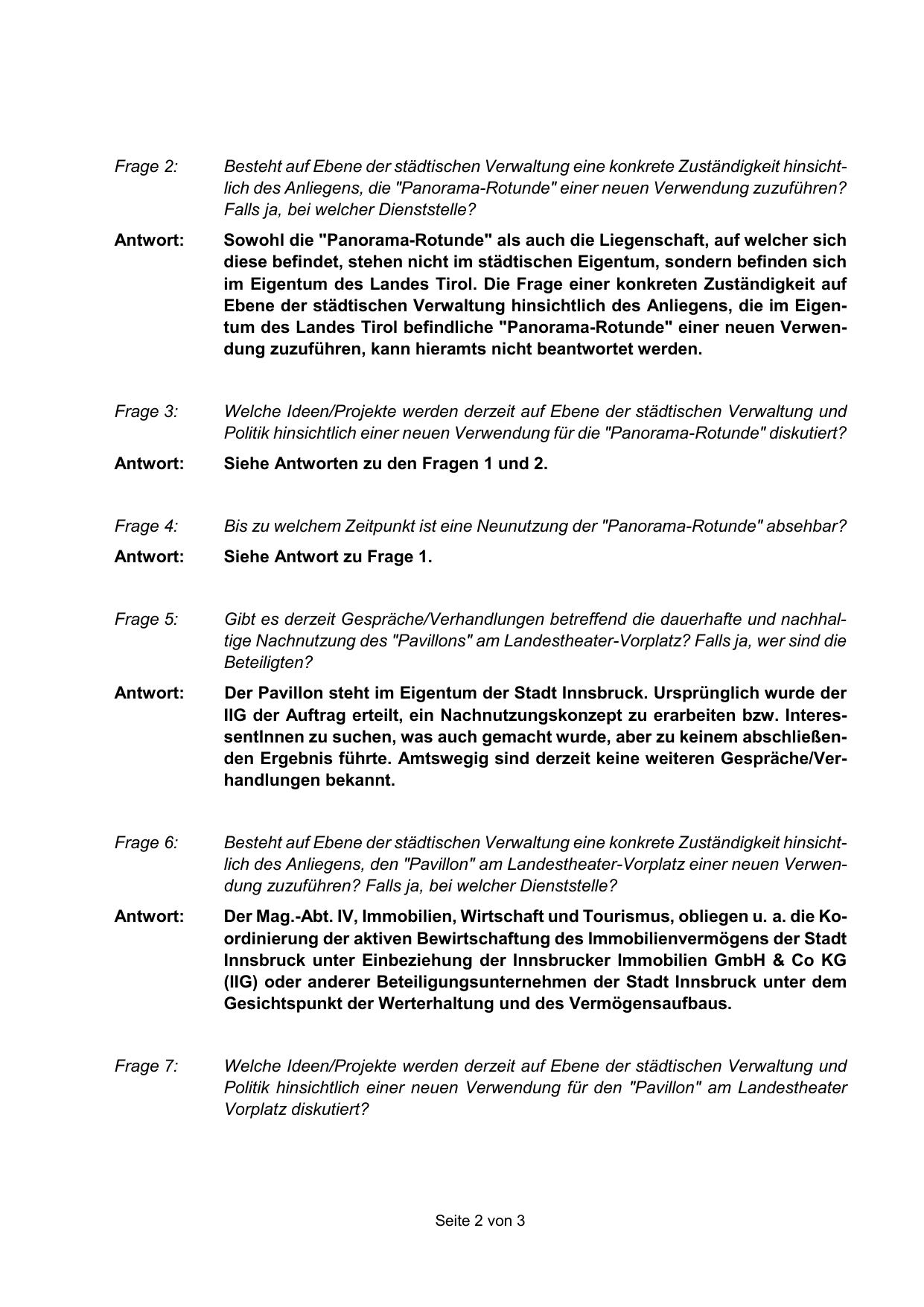 Frage 2: Besteht auf Ebene der städtischen Verwaltung eine konkrete Zuständigkeit hinsichtlich des Anliegens, die "Panorama-Rotunde" einer neuen Verwendung zuzuführen? Falls ja, bei welcher Dienststelle?

Antwort: Sowohl die "Panorama-Rotunde" als auch die Liegenschaft, auf welcher sich diese befindet, stehen nicht im städtischen Eigentum, sondern befinden sich im Eigentum des Landes Tirol. Die Frage einer konkreten Zuständigkeit auf Ebene der städtischen Verwaltung hinsichtlich des Anliegens, die im Eigentum des Landes Tirol befindliche "Panorama-Rotunde" einer neuen Verwendung zuzuführen, kann hieramts nicht beantwortet werden.

Frage 3: Welche Ideen/Projekte werden derzeit auf Ebene der städtischen Verwaltung und Politik hinsichtlich einer neuen Verwendung für die "Panorama-Rotunde" diskutiert?

Antwort: Siehe Antworten zu den Fragen 1 und 2.

Frage 4: Bis zu welchem Zeitpunkt ist eine Neunutzung der "Panorama-Rotunde" absehbar?

Antwort: Siehe Antwort zu Frage 1.

Frage 5: Gibt es derzeit Gespräche/Verhandlungen betreffend die dauerhafte und nachhaltige Nachnutzung des "Pavillons" am Landestheater-Vorplatz? Falls ja, wer sind die Beteiligten?

Antwort: Der Pavillon steht im Eigentum der Stadt Innsbruck. Ursprünglich wurde der IIG der Auftrag erteilt, ein Nachnutzungskonzept zu erarbeiten bzw. InteressentInnen zu suchen, was auch gemacht wurde, aber zu keinem abschließenden Ergebnis führte. Amtswegig sind derzeit keine weiteren Gespräche/Verhandlungen bekannt.

Frage 6: Besteht auf Ebene der städtischen Verwaltung eine konkrete Zuständigkeit hinsichtlich des Anliegens, den "Pavillon" am Landestheater-Vorplatz einer neuen Verwendung zuzuführen? Falls ja, bei welcher Dienststelle?

Antwort: Der Mag.-Abt. IV, Immobilien, Wirtschaft und Tourismus, obliegen u. a. die Koordinierung der aktiven Bewirtschaftung des Immobilienvermögens der Stadt Innsbruck unter Einbeziehung der Innsbrucker Immobilien GmbH & Co KG (IIG) oder anderer Beteiligungsunternehmen der Stadt Innsbruck unter dem Gesichtspunkt der Werterhaltung und des Vermögensaufbaus.

Frage 7: Welche Ideen/Projekte werden derzeit auf Ebene der städtischen Verwaltung und Politik hinsichtlich einer neuen Verwendung für den "Pavillon" am Landestheater Vorplatz diskutiert?

Seite 2 von 3